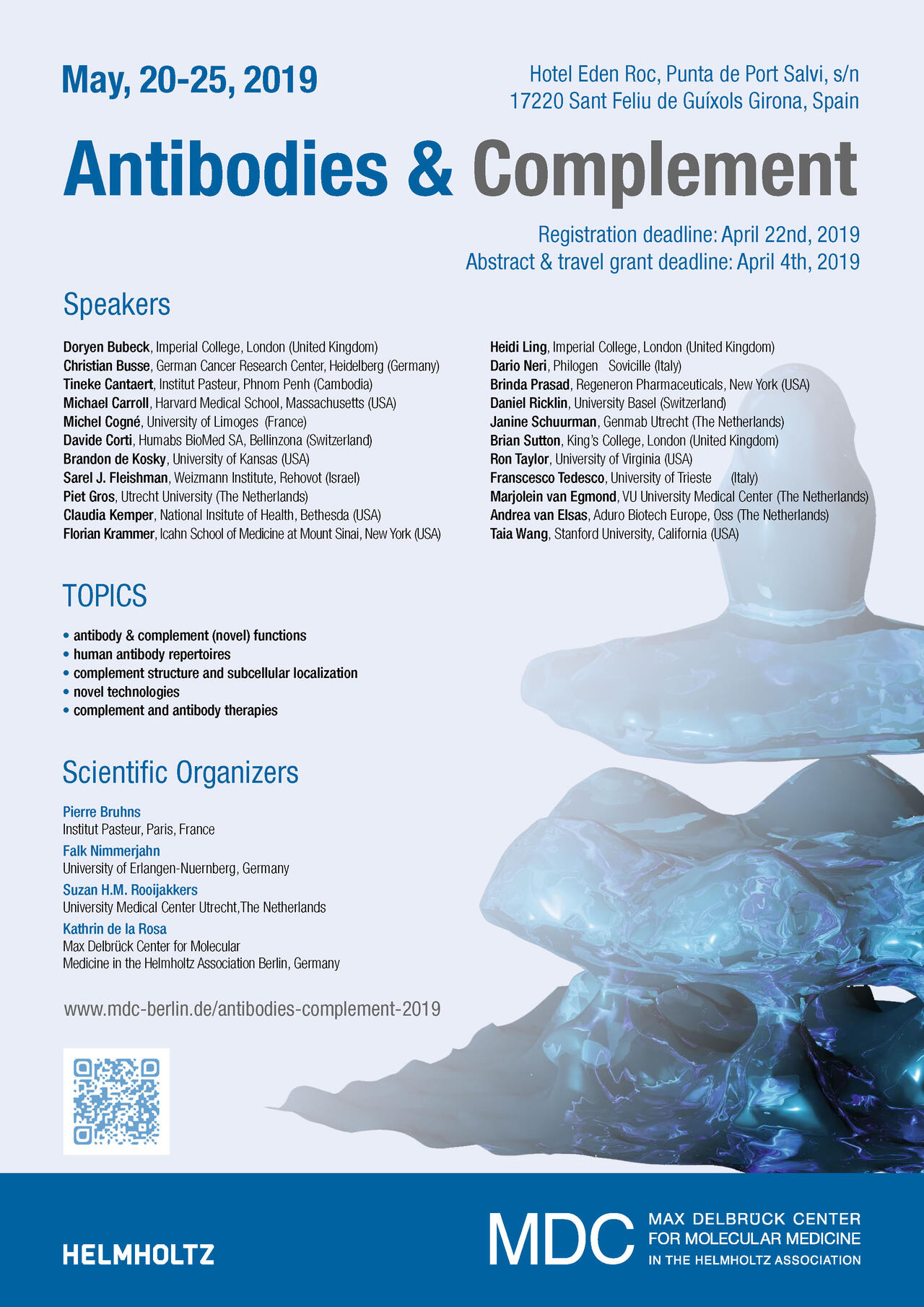 May, 20-25, 2019

Hotel Eden Roc, Punta de Port Salvi, s/n
17220 Sant Feliu de Guíxols Girona, Spain

Antibodies & Complement

Registration deadline: April 22nd, 2019
Abstract & travel grant deadline: April 4th, 2019

Speakers

Doryen Bubeck, Imperial College, London (United Kingdom)
Christian Busse, German Cancer Research Center, Heidelberg (Germany)
Tineke Cantaert, Institut Pasteur, Phnom Penh (Cambodia)
Michael Carroll, Harvard Medical School, Massachusetts (USA)
Michel Cogné, University of Limoges (France)
Davide Corti, Humabs BioMed SA, Bellinzona (Switzerland)
Brandon de Kosky, University of Kansas (USA)
Sarel J. Fleishman, Weizmann Institute, Rehovot (Israel)
Piet Gros, Utrecht University (The Netherlands)
Claudia Kemper, National Insitute of Health, Bethesda (USA)
Florian Krammer, Icahn School of Medicine at Mount Sinai, New York (USA)

Heidi Ling, Imperial College, London (United Kingdom)
Dario Neri, Philogen Sovicille (Italy)
Brinda Prasad, Regeneron Pharmaceuticals, New York (USA)
Daniel Ricklin, University Basel (Switzerland)
Janine Schuurman, Genmab Utrecht (The Netherlands)
Brian Sutton, King's College, London (United Kingdom)
Ron Taylor, University of Virginia (USA)
Franscesco Tedesco, University of Trieste (Italy)
Marjolein van Egmond, VU University Medical Center (The Netherlands)
Andrea van Elsas, Aduro Biotech Europe, Oss (The Netherlands)
Taia Wang, Stanford University, California (USA)

TOPICS

• antibody & complement (novel) functions
• human antibody repertoires
• complement structure and subcellular localization
• novel technologies
• complement and antibody therapies

Scientific Organizers

Pierre Bruhns
Institut Pasteur, Paris, France
Falk Nimmerjahn
University of Erlangen-Nuernberg, Germany
Suzan H.M. Rooijakkers
University Medical Center Utrecht,The Netherlands
Kathrin de la Rosa
Max Delbrück Center for Molecular Medicine in the Helmholtz Association Berlin, Germany

www.mdc-berlin.de/antibodies-complement-2019

HELMHOLTZ

MDC MAX DELBRÜCK CENTER FOR MOLECULAR MEDICINE IN THE HELMHOLTZ ASSOCIATION